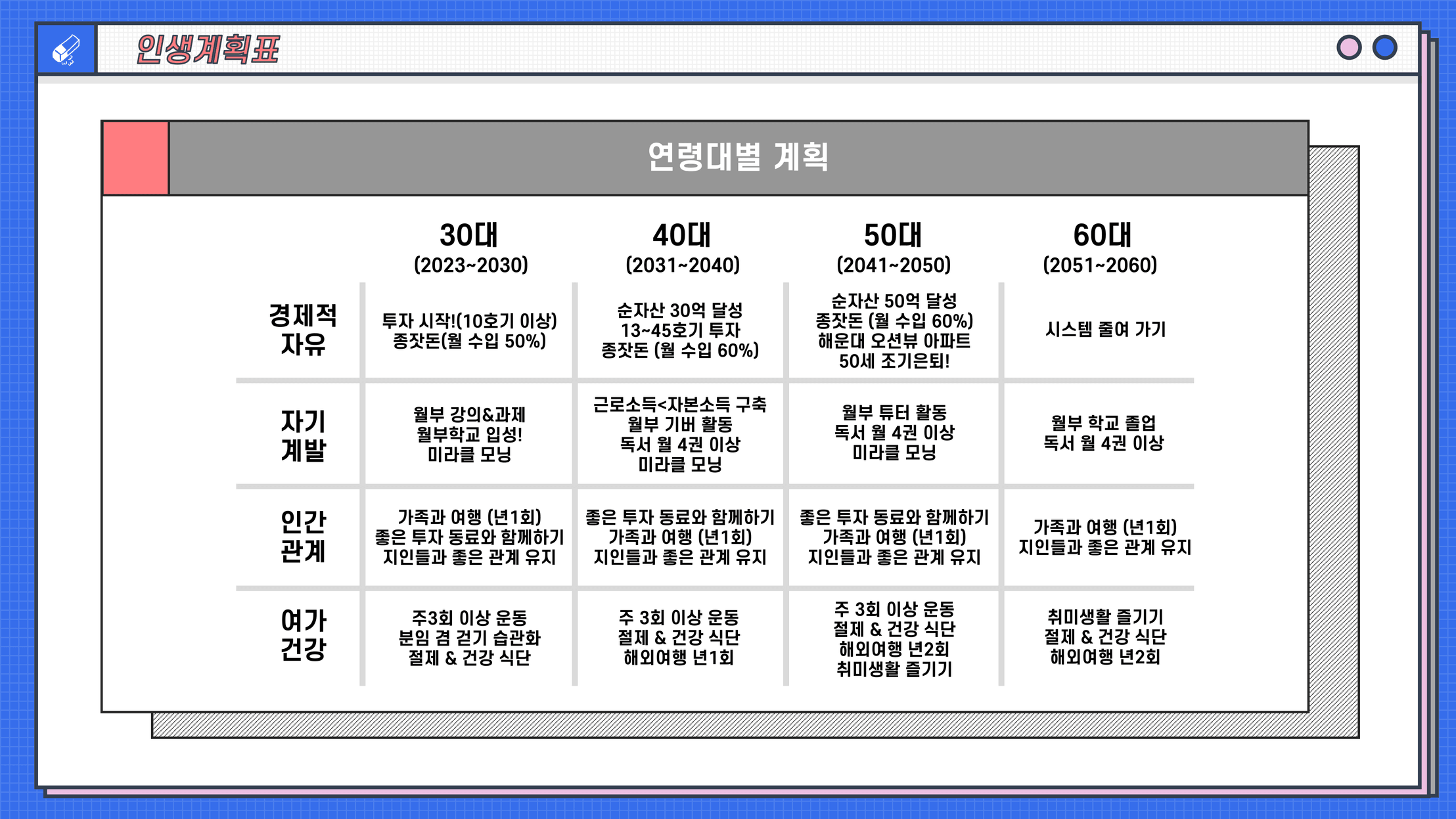 인생계획표

연령대별 계획

| | 30대 (2023~2030) | 40대 (2031~2040) | 50대 (2041~2050) | 60대 (2051~2060) |
|---|---|---|---|---|
| 경제적 자유 | 투자 시작!(10호기 이상) 종잣돈(월 수입 50%) | 순자산 30억 달성 13~45호기 투자 종잣돈 (월 수입 60%) | 순자산 50억 달성 종잣돈 (월 수입 60%) 해운대 오션뷰 아파트 50세 조기은퇴! | 시스템 줄여 가기 |
| 자기 계발 | 월부 강의&과제 월부학교 입성! 미라클 모닝 | 근로소득<자본소득 구축 월부 기버 활동 독서 월 4권 이상 미라클 모닝 | 월부 튜터 활동 독서 월 4권 이상 미라클 모닝 | 월부 학교 졸업 독서 월 4권 이상 |
| 인간 관계 | 가족과 여행 (년1회) 좋은 투자 동료와 함께하기 지인들과 좋은 관계 유지 | 좋은 투자 동료와 함께하기 가족과 여행 (년1회) 지인들과 좋은 관계 유지 | 좋은 투자 동료와 함께하기 가족과 여행 (년1회) 지인들과 좋은 관계 유지 | 가족과 여행 (년1회) 지인들과 좋은 관계 유지 |
| 여가 건강 | 주3회 이상 운동 분임 겸 걷기 습관화 절제 & 건강 식단 | 주 3회 이상 운동 절제 & 건강 식단 해외여행 년1회 | 주 3회 이상 운동 절제 & 건강 식단 해외여행 년2회 취미생활 즐기기 | 취미생활 즐기기 절제 & 건강 식단 해외여행 년2회 |